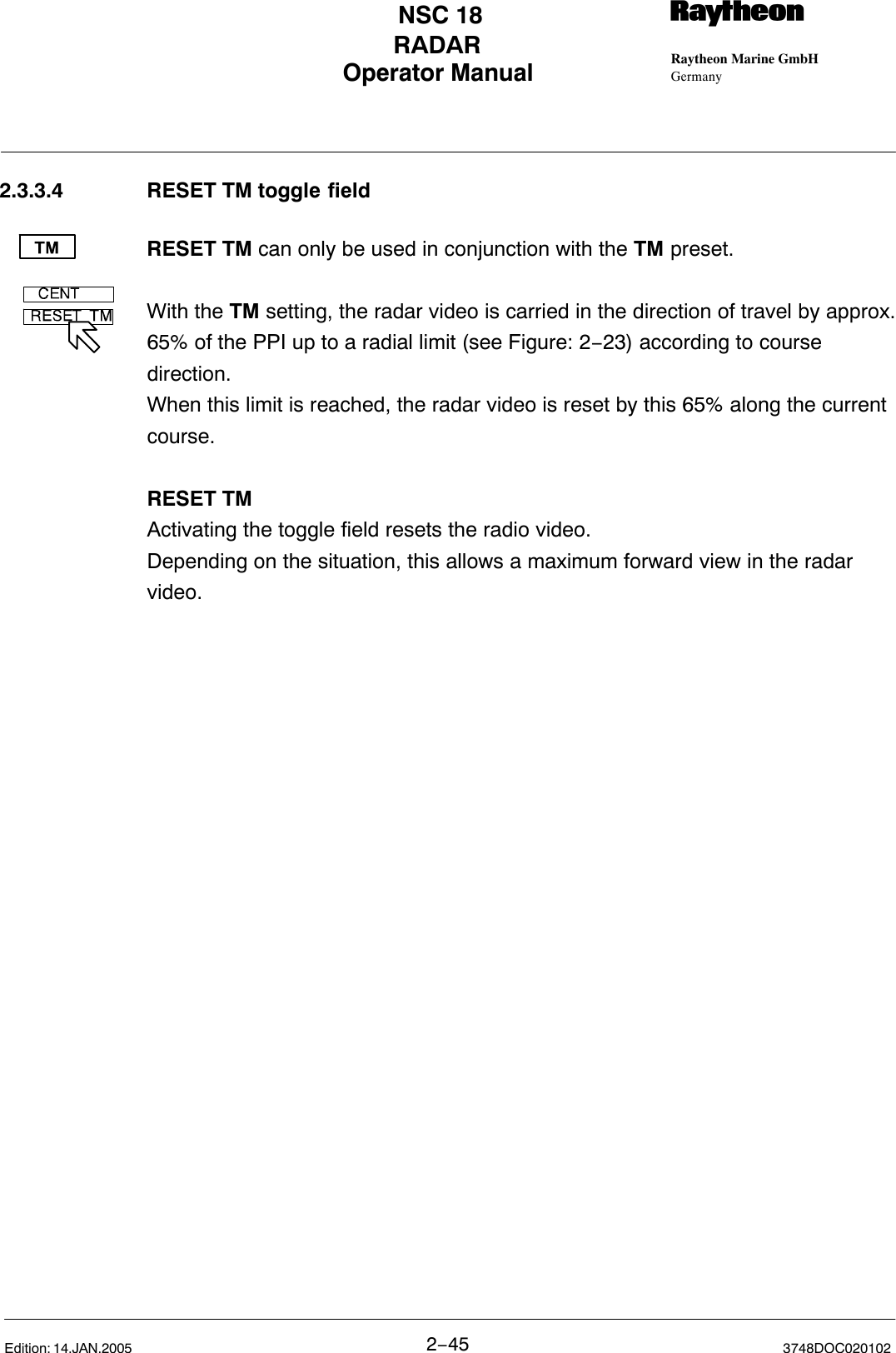 NSC 18
RADAR
Operator Manual

Raytheon

Raytheon Marine GmbH
Germany

2.3.3.4 RESET TM toggle field

TM

CENT
RESET TM

RESET TM can only be used in conjunction with the TM preset.

With the TM setting, the radar video is carried in the direction of travel by approx. 65% of the PPI up to a radial limit (see Figure: 2−23) according to course direction.
When this limit is reached, the radar video is reset by this 65% along the current course.

RESET TM
Activating the toggle field resets the radio video.
Depending on the situation, this allows a maximum forward view in the radar video.

Edition: 14.JAN.2005 2−45 3748DOC020102